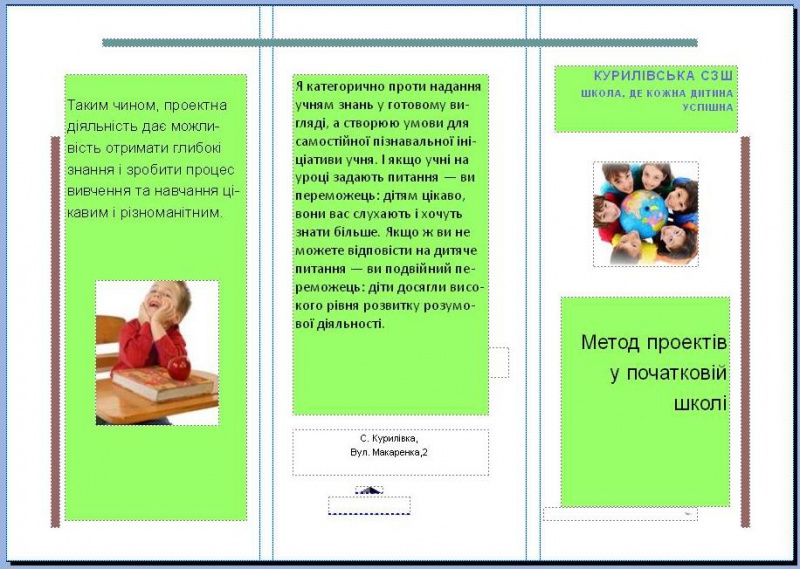 Таким чином, проектна діяльність дає можливість отримати глибокі знання і зробити процес вивчення та навчання цікавим і різноманітним.

Я категорично проти надання учням знань у готовому вигляді, а створюю умови для самостійної пізнавальної ініціативи учня. І якщо учні на уроці задають питання — ви переможець: дітям цікаво, вони вас слухають і хочуть знати більше. Якщо ж ви не можете відповісти на дитяче питання — ви подвійний переможець: діти досягли високого рівня розвитку розумової діяльності.

С. Курилівка,
Вул. Макаренка,2

КУРИЛІВСЬКА СЗШ
ШКОЛА, ДЕ КОЖНА ДИТИНА УСПІШНА

Метод проектів
у початковій
школі